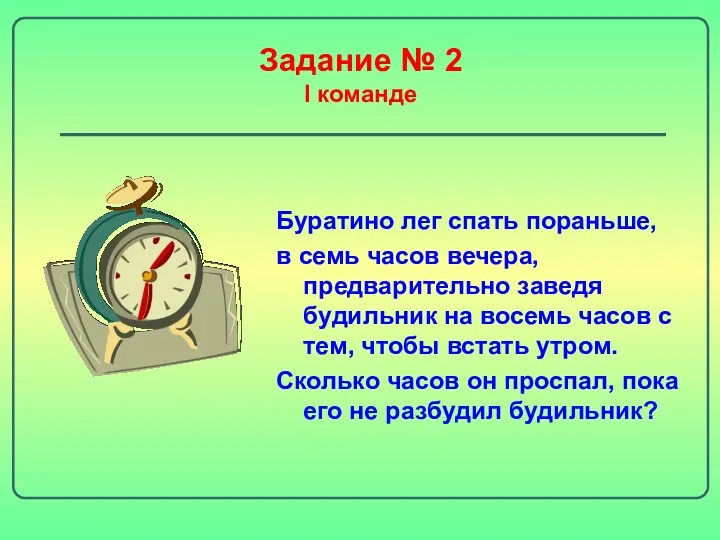 Задание № 2
I команде

Буратино лег спать пораньше,

в семь часов вечера, предварительно заведя будильник на восемь часов с тем, чтобы встать утром.

Сколько часов он проспал, пока его не разбудил будильник?